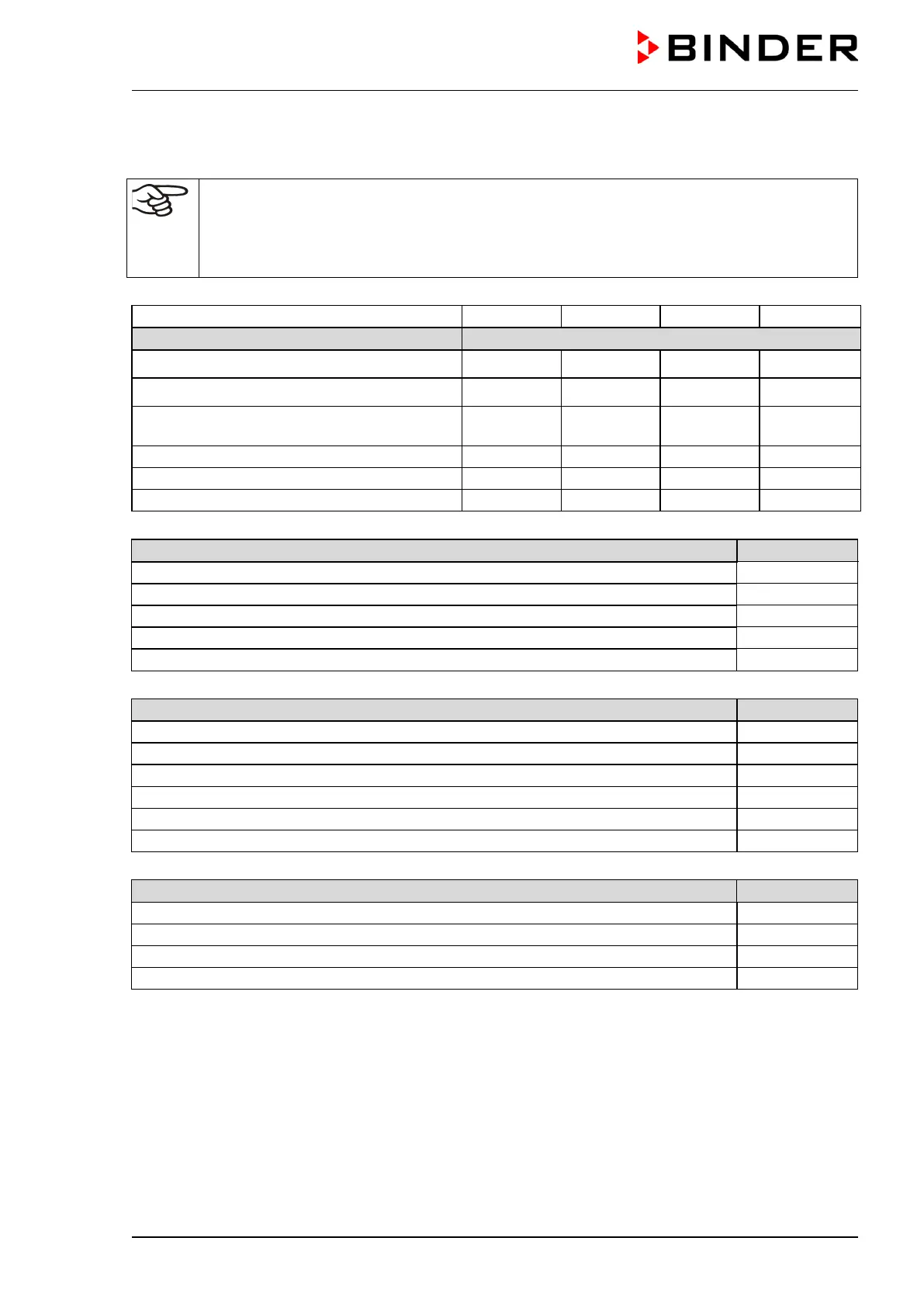 BINDER